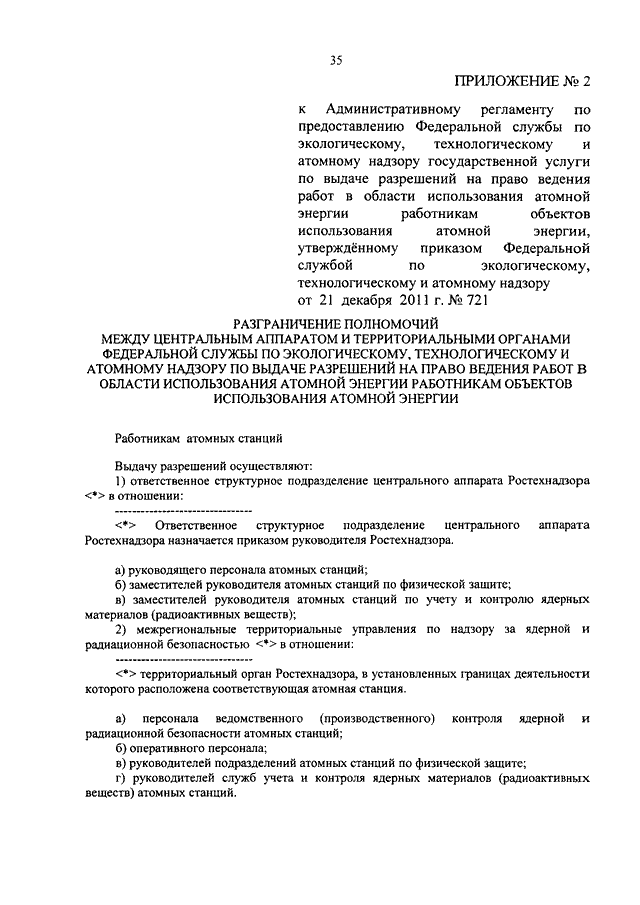 35

ПРИЛОЖЕНИЕ № 2

к Административному регламенту по предоставлению Федеральной службы по экологическому, технологическому и атомному надзору государственной услуги по выдаче разрешений на право ведения работ в области использования атомной энергии работникам объектов использования атомной энергии, утверждённому приказом Федеральной службой по экологическому, технологическому и атомному надзору от 21 декабря 2011 г. № 721

РАЗГРАНИЧЕНИЕ ПОЛНОМОЧИЙ
МЕЖДУ ЦЕНТРАЛЬНЫМ АППАРАТОМ И ТЕРРИТОРИАЛЬНЫМИ ОРГАНАМИ ФЕДЕРАЛЬНОЙ СЛУЖБЫ ПО ЭКОЛОГИЧЕСКОМУ, ТЕХНОЛОГИЧЕСКОМУ И АТОМНОМУ НАДЗОРУ ПО ВЫДАЧЕ РАЗРЕШЕНИЙ НА ПРАВО ВЕДЕНИЯ РАБОТ В ОБЛАСТИ ИСПОЛЬЗОВАНИЯ АТОМНОЙ ЭНЕРГИИ РАБОТНИКАМ ОБЪЕКТОВ ИСПОЛЬЗОВАНИЯ АТОМНОЙ ЭНЕРГИИ

Работникам атомных станций

Выдачу разрешений осуществляют:
1) ответственное структурное подразделение центрального аппарата Ростехнадзора <*> в отношении:

--------------------------------

<*> Ответственное структурное подразделение центрального аппарата Ростехнадзора назначается приказом руководителя Ростехнадзора.

а) руководящего персонала атомных станций;
б) заместителей руководителя атомных станций по физической защите;
в) заместителей руководителя атомных станций по учету и контролю ядерных материалов (радиоактивных веществ);
2) межрегиональные территориальные управления по надзору за ядерной и радиационной безопасностью <*> в отношении:

--------------------------------

<*> территориальный орган Ростехнадзора, в установленных границах деятельности которого расположена соответствующая атомная станция.

а) персонала ведомственного (производственного) контроля ядерной и радиационной безопасности атомных станций;
б) оперативного персонала;
в) руководителей подразделений атомных станций по физической защите;
г) руководителей служб учета и контроля ядерных материалов (радиоактивных веществ) атомных станций.